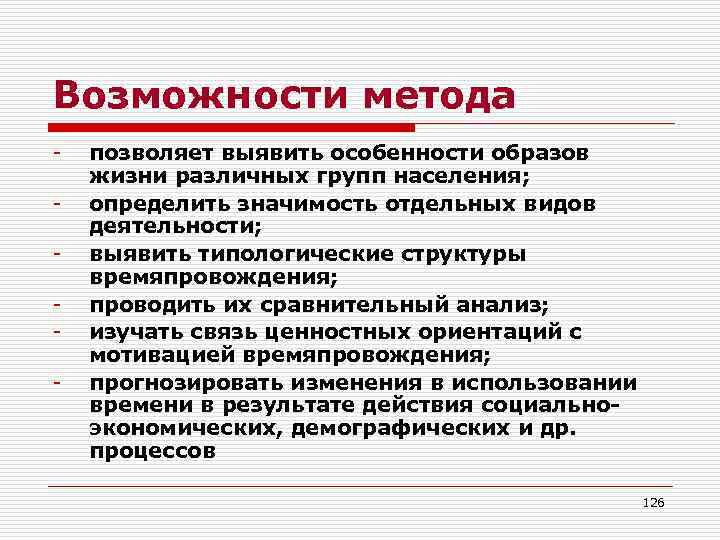 Возможности метода

- позволяет выявить особенности образов жизни различных групп населения;
- определить значимость отдельных видов деятельности;
- выявить типологические структуры времяпровождения;
- проводить их сравнительный анализ;
- изучать связь ценностных ориентаций с мотивацией времяпровождения;
- прогнозировать изменения в использовании времени в результате действия социально-экономических, демографических и др. процессов

126